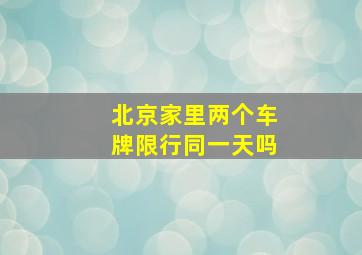 北京家里两个车牌限行同一天吗